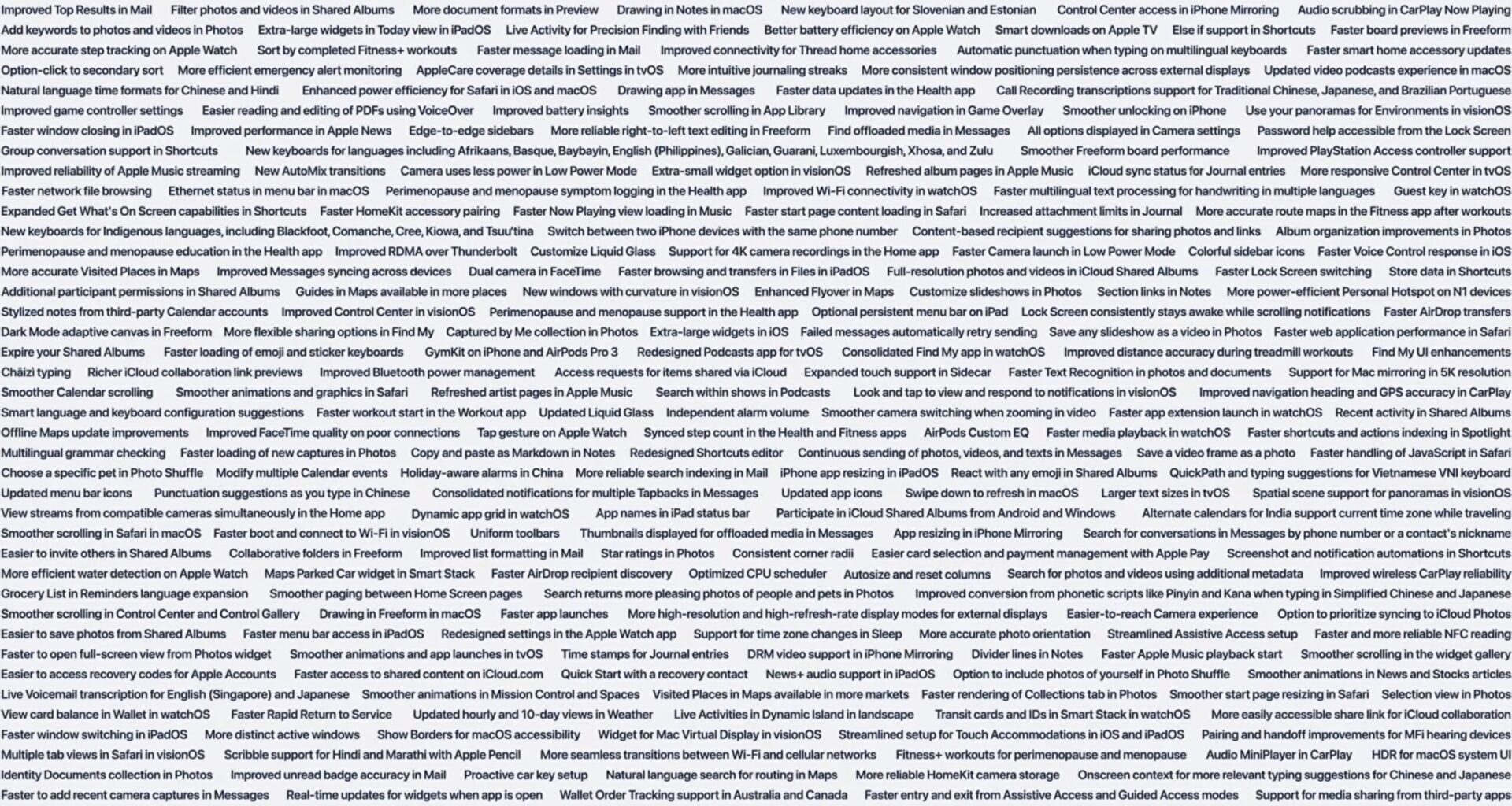 Improved Top Results in Mail Filter photos and videos in Shared Albums More document formats in Preview Drawing in Notes in macOS New keyboard layout for Slovenian and Estonian Control Center access in iPhone Mirroring Audio scrubbing in CarPlay Now Playing
Add keywords to photos and videos in Photos Extra-large widgets in Today view in iPadOS Live Activity for Precision Finding with Friends Better battery efficiency on Apple Watch Smart downloads on Apple TV Else if support in Shortcuts Faster board previews in Freeform
More accurate step tracking on Apple Watch Sort by completed Fitness+ workouts Faster message loading in Mail Improved connectivity for Thread home accessories Automatic punctuation when typing on multilingual keyboards Faster smart home accessory updates
Option-click to secondary sort More efficient emergency alert monitoring AppleCare coverage details in Settings in tvOS More intuitive journaling streaks More consistent window positioning persistence across external displays Updated video podcasts experience in macOS
Natural language time formats for Chinese and Hindi Enhanced power efficiency for Safari in iOS and macOS Drawing app in Messages Faster data updates in the Health app Call Recording transcriptions support for Traditional Chinese, Japanese, and Brazilian Portuguese
Improved game controller settings Easier reading and editing of PDFs using VoiceOver Improved battery insights Smoother scrolling in App Library Improved navigation in Game Overlay Smoother unlocking on iPhone Use your panoramas for Environments in visionOS
Faster window closing in iPadOS Improved performance in Apple News Edge-to-edge sidebars More reliable right-to-left text editing in Freeform Find offloaded media in Messages All options displayed in Camera settings Password help accessible from the Lock Screen
Group conversation support in Shortcuts New keyboards for languages including Afrikaans, Basque, Baybayin, English (Philippines), Galician, Guarani, Luxembourgish, Xhosa, and Zulu Smoother Freeform board performance Improved PlayStation Access controller support
Improved reliability of Apple Music streaming New AutoMix transitions Camera uses less power in Low Power Mode Extra-small widget option in visionOS Refreshed album pages in Apple Music iCloud sync status for Journal entries More responsive Control Center in tvOS
Faster network file browsing Ethernet status in menu bar in macOS Perimenopause and menopause symptom logging in the Health app Improved Wi-Fi connectivity in watchOS Faster multilingual text processing for handwriting in multiple languages Guest key in watchOS
Expanded Get What's On Screen capabilities in Shortcuts Faster HomeKit accessory pairing Faster Now Playing view loading in Music Faster start page content loading in Safari Increased attachment limits in Journal More accurate route maps in the Fitness app after workouts
New keyboards for Indigenous languages, including Blackfoot, Comanche, Cree, Kiowa, and Tsuu'tina Switch between two iPhone devices with the same phone number Content-based recipient suggestions for sharing photos and links Album organization improvements in Photos
Perimenopause and menopause education in the Health app Improved RDMA over Thunderbolt Customize Liquid Glass Support for 4K camera recordings in the Home app Faster Camera launch in Low Power Mode Colorful sidebar icons Faster Voice Control response in iOS
More accurate Visited Places in Maps Improved Messages syncing across devices Dual camera in FaceTime Faster browsing and transfers in Files in iPadOS Full-resolution photos and videos in iCloud Shared Albums Faster Lock Screen switching Store data in Shortcuts
Additional participant permissions in Shared Albums Guides in Maps available in more places New windows with curvature in visionOS Enhanced Flyover in Maps Customize slideshows in Photos Section links in Notes More power-efficient Personal Hotspot on N1 devices
Stylized notes from third-party Calendar accounts Improved Control Center in visionOS Perimenopause and menopause support in the Health app Optional persistent menu bar on iPad Lock Screen consistently stays awake while scrolling notifications Faster AirDrop transfers
Dark Mode adaptive canvas in Freeform More flexible sharing options in Find My Captured by Me collection in Photos Extra-large widgets in iOS Failed messages automatically retry sending Save any slideshow as a video in Photos Faster web application performance in Safari
Expire your Shared Albums Faster loading of emoji and sticker keyboards GymKit on iPhone and AirPods Pro 3 Redesigned Podcasts app for tvOS Consolidated Find My app in watchOS Improved distance accuracy during treadmill workouts Find My UI enhancements
Chāizì typing Richer iCloud collaboration link previews Improved Bluetooth power management Access requests for items shared via iCloud Expanded touch support in Sidecar Faster Text Recognition in photos and documents Support for Mac mirroring in 5K resolution
Smoother Calendar scrolling Smoother animations and graphics in Safari Refreshed artist pages in Apple Music Search within shows in Podcasts Look and tap to view and respond to notifications in visionOS Improved navigation heading and GPS accuracy in CarPlay
Smart language and keyboard configuration suggestions Faster workout start in the Workout app Updated Liquid Glass Independent alarm volume Smoother camera switching when zooming in video Faster app extension launch in watchOS Recent activity in Shared Albums
Offline Maps update improvements Improved FaceTime quality on poor connections Tap gesture on Apple Watch Synced step count in the Health and Fitness apps AirPods Custom EQ Faster media playback in watchOS Faster shortcuts and actions indexing in Spotlight
Multilingual grammar checking Faster loading of new captures in Photos Copy and paste as Markdown in Notes Redesigned Shortcuts editor Continuous sending of photos, videos, and texts in Messages Save a video frame as a photo Faster handling of JavaScript in Safari
Choose a specific pet in Photo Shuffle Modify multiple Calendar events Holiday-aware alarms in China More reliable search indexing in Mail iPhone app resizing in iPadOS React with any emoji in Shared Albums QuickPath and typing suggestions for Vietnamese VNI keyboard
Updated menu bar icons Punctuation suggestions as you type in Chinese Consolidated notifications for multiple Tapbacks in Messages Updated app icons Swipe down to refresh in macOS Larger text sizes in tvOS Spatial scene support for panoramas in visionOS
View streams from compatible cameras simultaneously in the Home app Dynamic app grid in watchOS App names in iPad status bar Participate in iCloud Shared Albums from Android and Windows Alternate calendars for India support current time zone while traveling
Smoother scrolling in Safari in macOS Faster boot and connect to Wi-Fi in visionOS Uniform toolbars Thumbnails displayed for offloaded media in Messages App resizing in iPhone Mirroring Search for conversations in Messages by phone number or a contact's nickname
Easier to invite others in Shared Albums Collaborative folders in Freeform Improved list formatting in Mail Star ratings in Photos Consistent corner radii Easier card selection and payment management with Apple Pay Screenshot and notification automations in Shortcuts
More efficient water detection on Apple Watch Maps Parked Car widget in Smart Stack Faster AirDrop recipient discovery Optimized CPU scheduler Autosize and reset columns Search for photos and videos using additional metadata Improved wireless CarPlay reliability
Grocery List in Reminders language expansion Smoother paging between Home Screen pages Search returns more pleasing photos of people and pets in Photos Improved conversion from phonetic scripts like Pinyin and Kana when typing in Simplified Chinese and Japanese
Smoother scrolling in Control Center and Control Gallery Drawing in Freeform in macOS Faster app launches More high-resolution and high-refresh-rate display modes for external displays Easier-to-reach Camera experience Option to prioritize syncing to iCloud Photos
Easier to save photos from Shared Albums Faster menu bar access in iPadOS Redesigned settings in the Apple Watch app Support for time zone changes in Sleep More accurate photo orientation Streamlined Assistive Access setup Faster and more reliable NFC reading
Faster to open full-screen view from Photos widget Smoother animations and app launches in tvOS Time stamps for Journal entries DRM video support in iPhone Mirroring Divider lines in Notes Faster Apple Music playback start Smoother scrolling in the widget gallery
Easier to access recovery codes for Apple Accounts Faster access to shared content on iCloud.com Quick Start with a recovery contact News+ audio support in iPadOS Option to include photos of yourself in Photo Shuffle Smoother animations in News and Stocks articles
Live Voicemail transcription for English (Singapore) and Japanese Smoother animations in Mission Control and Spaces Visited Places in Maps available in more markets Faster rendering of Collections tab in Photos Smoother start page resizing in Safari Selection view in Photos
View card balance in Wallet in watchOS Faster Rapid Return to Service Updated hourly and 10-day views in Weather Live Activities in Dynamic Island in landscape Transit cards and IDs in Smart Stack in watchOS More easily accessible share link for iCloud collaboration
Faster window switching in iPadOS More distinct active windows Show Borders for macOS accessibility Widget for Mac Virtual Display in visionOS Streamlined setup for Touch Accommodations in iOS and iPadOS Pairing and handoff improvements for MFi hearing devices
Multiple tab views in Safari in visionOS Scribble support for Hindi and Marathi with Apple Pencil More seamless transitions between Wi-Fi and cellular networks Fitness+ workouts for perimenopause and menopause Audio MiniPlayer in CarPlay HDR for macOS system UI
Identity Documents collection in Photos Improved unread badge accuracy in Mail Proactive car key setup Natural language search for routing in Maps More reliable HomeKit camera storage Onscreen context for more relevant typing suggestions for Chinese and Japanese
Faster to add recent camera captures in Messages Real-time updates for widgets when app is open Wallet Order Tracking support in Australia and Canada Faster entry and exit from Assistive Access and Guided Access modes Support for media sharing from third-party apps